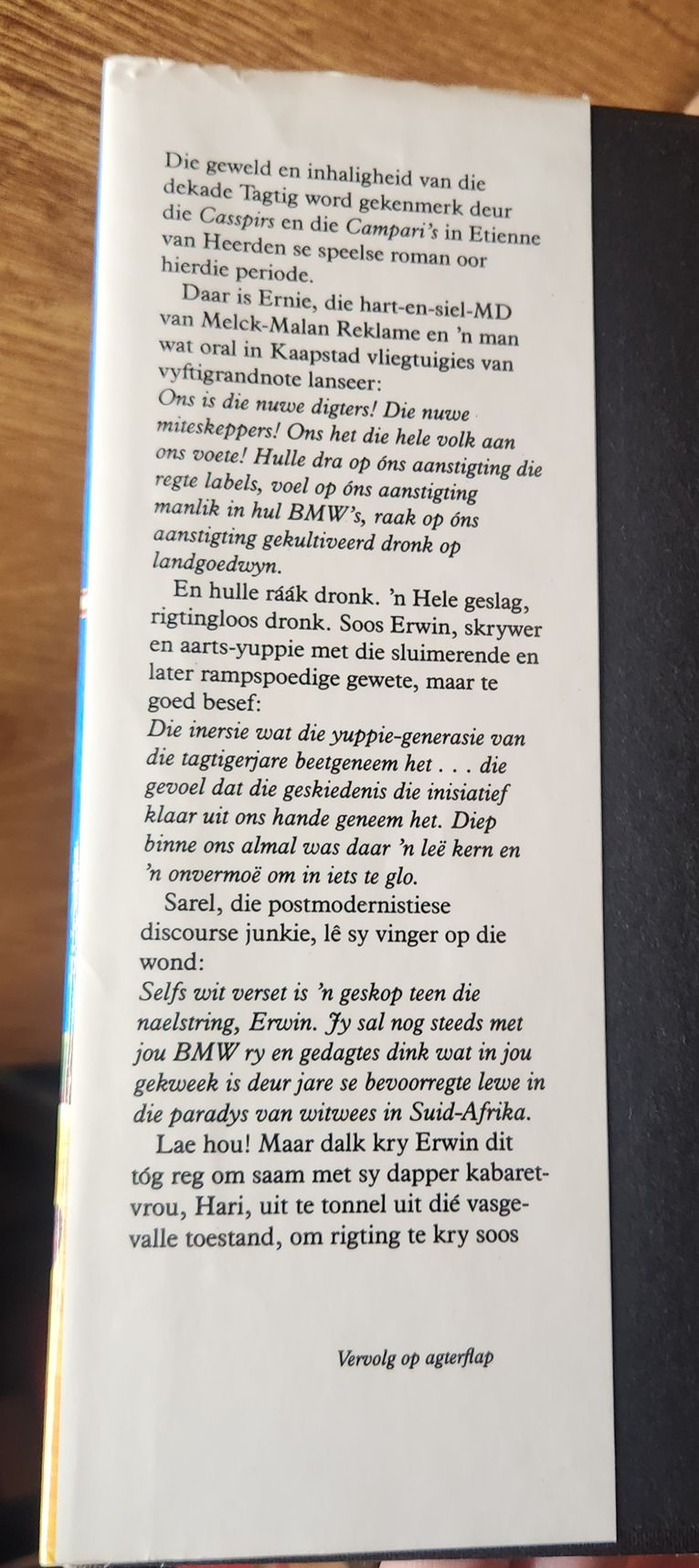 Die geweld en inhaligheid van die dekade Tagtig word gekenmerk deur die Casspirs en die Campari's in Etienne van Heerden se speelse roman oor hierdie periode.

Daar is Ernie, die hart-en-siel-MD van Melck-Malan Reklame en 'n man wat oral in Kaapstad vliegtuigies van vyftigrandnote lanseer:

Ons is die nuwe digters! Die nuwe miteskeppers! Ons het die hele volk aan ons voete! Hulle dra op óns aanstigting die regte labels, voel op óns aanstigting manlik in hul BMW's, raak op óns aanstigting gekultiveerd dronk op landgoedwyn.

En hulle ráák dronk. 'n Hele geslag, rigtingloos dronk. Soos Erwin, skrywer en aarts-yuppie met die sluimerende en later rampspoedige gewete, maar te goed besef:

Die inersie wat die yuppie-generasie van die tagtigerjare beetgeneem het . . . die gevoel dat die geskiedenis die inisiatief klaar uit ons hande geneem het. Diep binne ons almal was daar 'n leë kern en 'n onvermoë om in iets te glo.

Sarel, die postmodernistiese discourse junkie, lê sy vinger op die wond:

Selfs wit verset is 'n geskop teen die naelstring, Erwin. Jy sal nog steeds met jou BMW ry en gedagtes dink wat in jou gekweek is deur jare se bevoorregte lewe in die paradys van witwees in Suid-Afrika.

Lae hou! Maar dalk kry Erwin dit tóg reg om saam met sy dapper kabaretvrou, Hari, uit te tonnel uit dié vasgevalle toestand, om rigting te kry soos

Vervolg op agterflap